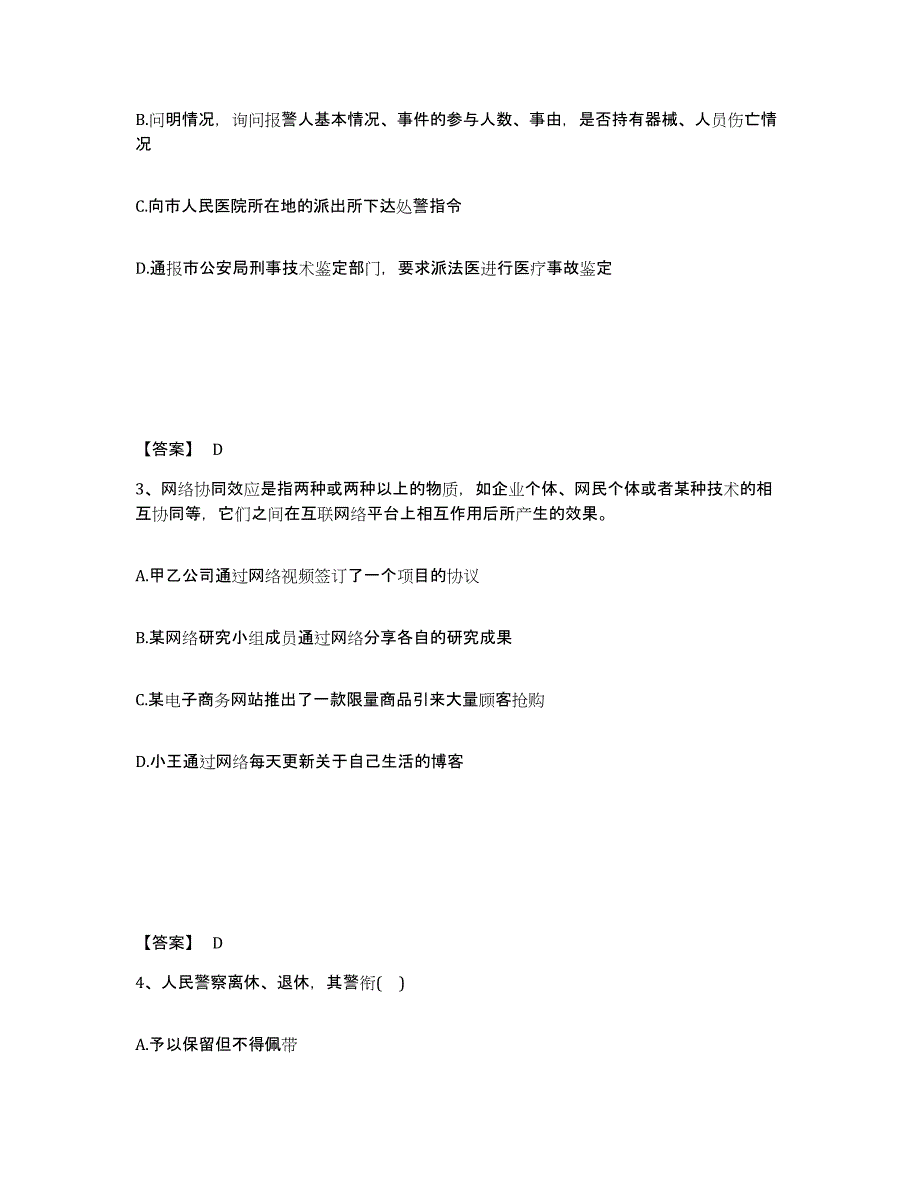 B.问明情况，询问报警人基本情况、事件的参与人数、事由，是否持有器械、人员伤亡情况

C.向市人民医院所在地的派出所下达处警指令

D.通报市公安局刑事技术鉴定部门，要求派法医进行医疗事故鉴定

【答案】 D

3、网络协同效应是指两种或两种以上的物质，如企业个体、网民个体或者某种技术的相互协同等，它们之间在互联网络平台上相互作用后所产生的效果。

A.甲乙公司通过网络视频签订了一个项目的协议

B.某网络研究小组成员通过网络分享各自的研究成果

C.某电子商务网站推出了一款限量商品引来大量顾客抢购

D.小王通过网络每天更新关于自己生活的博客

【答案】 D

4、人民警察离休、退休，其警衔( )

A.予以保留但不得佩带